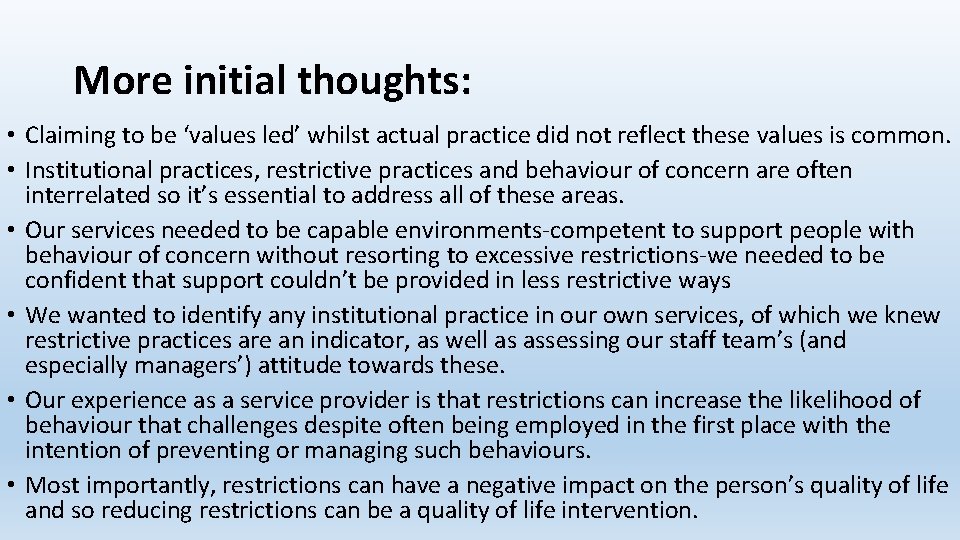 More initial thoughts:

• Claiming to be ‘values led’ whilst actual practice did not reflect these values is common.
• Institutional practices, restrictive practices and behaviour of concern are often interrelated so it’s essential to address all of these areas.
• Our services needed to be capable environments-competent to support people with behaviour of concern without resorting to excessive restrictions-we needed to be confident that support couldn’t be provided in less restrictive ways
• We wanted to identify any institutional practice in our own services, of which we knew restrictive practices are an indicator, as well as assessing our staff team’s (and especially managers’) attitude towards these.
• Our experience as a service provider is that restrictions can increase the likelihood of behaviour that challenges despite often being employed in the first place with the intention of preventing or managing such behaviours.
• Most importantly, restrictions can have a negative impact on the person’s quality of life and so reducing restrictions can be a quality of life intervention.